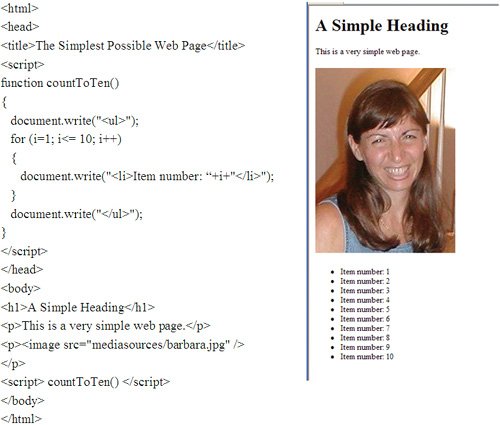 <html>
<head>
<title>The Simplest Possible Web Page</title>
<script>
function countToTen()
{
document.write("<ul>");
for (i=1; i<= 10; i++)
{
document.write("<li>Item number: “+i+"</li>");
}
document.write("</ul>");
}
</script>
</head>
<body>
<h1>A Simple Heading</h1>
<p>This is a very simple web page.</p>
<p><image src="mediasources/barbara.jpg" />
</p>
<script> countToTen() </script>
</body>
</html>

A Simple Heading

This is a very simple web page.

- Item number: 1
- Item number: 2
- Item number: 3
- Item number: 4
- Item number: 5
- Item number: 6
- Item number: 7
- Item number: 8
- Item number: 9
- Item number: 10